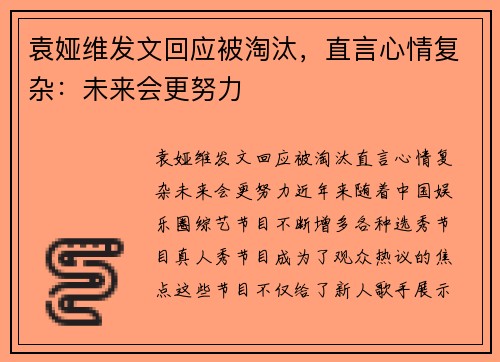 袁娅维发文回应被淘汰，直言心情复杂：未来会更努力

袁娅维发文回应被淘汰直言心情复杂未来会更努力近年来随着中国娱乐圈综艺节目不断增多各种选秀节目真人秀节目成为了观众热议的焦点这些节目不仅给了新人歌手展示